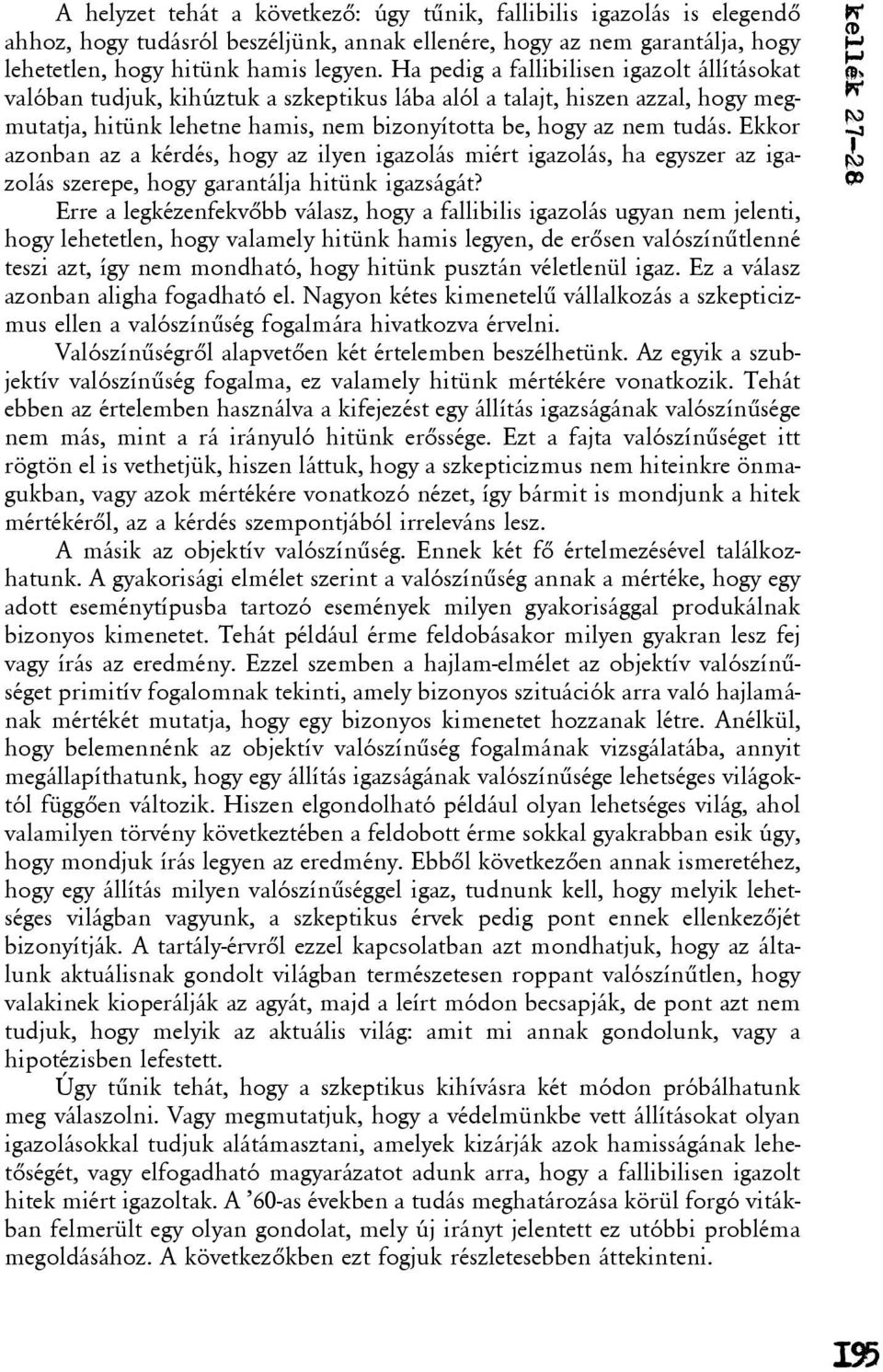 A helyzet tehát a következő: úgy tűnik, fallibilis igazolás is elegendő ahhoz, hogy tudásról beszéljünk, annak ellenére, hogy az nem garantálja, hogy lehetetlen, hogy hitünk hamis legyen. Ha pedig a fallibilisen igazolt állításokat valóban tudjuk, kihúztuk a szkeptikus lába alól a talajt, hiszen azzal, hogy megmutatja, hitünk lehetne hamis, nem bizonyította be, hogy az nem tudás. Ekkor azonban az a kérdés, hogy az ilyen igazolás miért igazolás, ha egyszer az igazolás szerepe, hogy garantálja hitünk igazságát?

Erre a legkézenfekvőbb válasz, hogy a fallibilis igazolás ugyan nem jelenti, hogy lehetetlen, hogy valamely hitünk hamis legyen, de erősen valószínűtlenné teszi azt, így nem mondható, hogy hitünk pusztán véletlenül igaz. Ez a válasz azonban aligha fogadható el. Nagyon kétes kimenetelű vállalkozás a szkepticizmus ellen a valószínűség fogalmára hivatkozva érvelni.

Valószínűségről alapvetően két értelemben beszélhetünk. Az egyik a szubjektív valószínűség fogalma, ez valamely hitünk mértékére vonatkozik. Tehát ebben az értelemben használva a kifejezést egy állítás igazságának valószínűsége nem más, mint a rá irányuló hitünk erőssége. Ezt a fajta valószínűséget itt rögtön el is vethetjük, hiszen láttuk, hogy a szkepticizmus nem hiteinkre önmagukban, vagy azok mértékére vonatkozó nézet, így bármit is mondjunk a hitek mértékéről, az a kérdés szempontjából irreleváns lesz.

A másik az objektív valószínűség. Ennek két fő értelmezésével találkozhatunk. A gyakorisági elmélet szerint a valószínűség annak a mértéke, hogy egy adott eseménytípusba tartozó események milyen gyakorisággal produkálnak bizonyos kimenetet. Tehát például érme feldobásakor milyen gyakran lesz fej vagy írás az eredmény. Ezzel szemben a hajlam-elmélet az objektív valószínűséget primitív fogalomnak tekinti, amely bizonyos szituációk arra való hajlamának mértékét mutatja, hogy egy bizonyos kimenetet hozzanak létre. Anélkül, hogy belemennénk az objektív valószínűség fogalmának vizsgálatába, annyit megállapíthatunk, hogy egy állítás igazságának valószínűsége lehetséges világoktól függően változik. Hiszen elgondolható például olyan lehetséges világ, ahol valamilyen törvény következtében a feldobott érme sokkal gyakrabban esik úgy, hogy mondjuk írás legyen az eredmény. Ebből következően annak ismeretéhez, hogy egy állítás milyen valószínűséggel igaz, tudnunk kell, hogy melyik lehetséges világban vagyunk, a szkeptikus érvek pedig pont ennek ellenkezőjét bizonyítják. A tartály-érvről ezzel kapcsolatban azt mondhatjuk, hogy az általunk aktuálisnak gondolt világban természetesen roppant valószínűtlen, hogy valakinek kioperálják az agyát, majd a leírt módon becsapják, de pont azt nem tudjuk, hogy melyik az aktuális világ: amit mi annak gondolunk, vagy a hipotézisben lefestett.

Úgy tűnik tehát, hogy a szkeptikus kihívásra két módon próbálhatunk meg válaszolni. Vagy megmutatjuk, hogy a védelmünkbe vett állításokat olyan igazolásokkal tudjuk alátámasztani, amelyek kizárják azok hamisságának lehetőségét, vagy elfogadható magyarázatot adunk arra, hogy a fallibilisen igazolt hitek miért igazoltak. A ’60-as években a tudás meghatározása körül forgó vitákban felmerült egy olyan gondolat, mely új irányt jelentett ez utóbbi probléma megoldásához. A következőkben ezt fogjuk részletesebben áttekinteni.

kellék 27–28

195